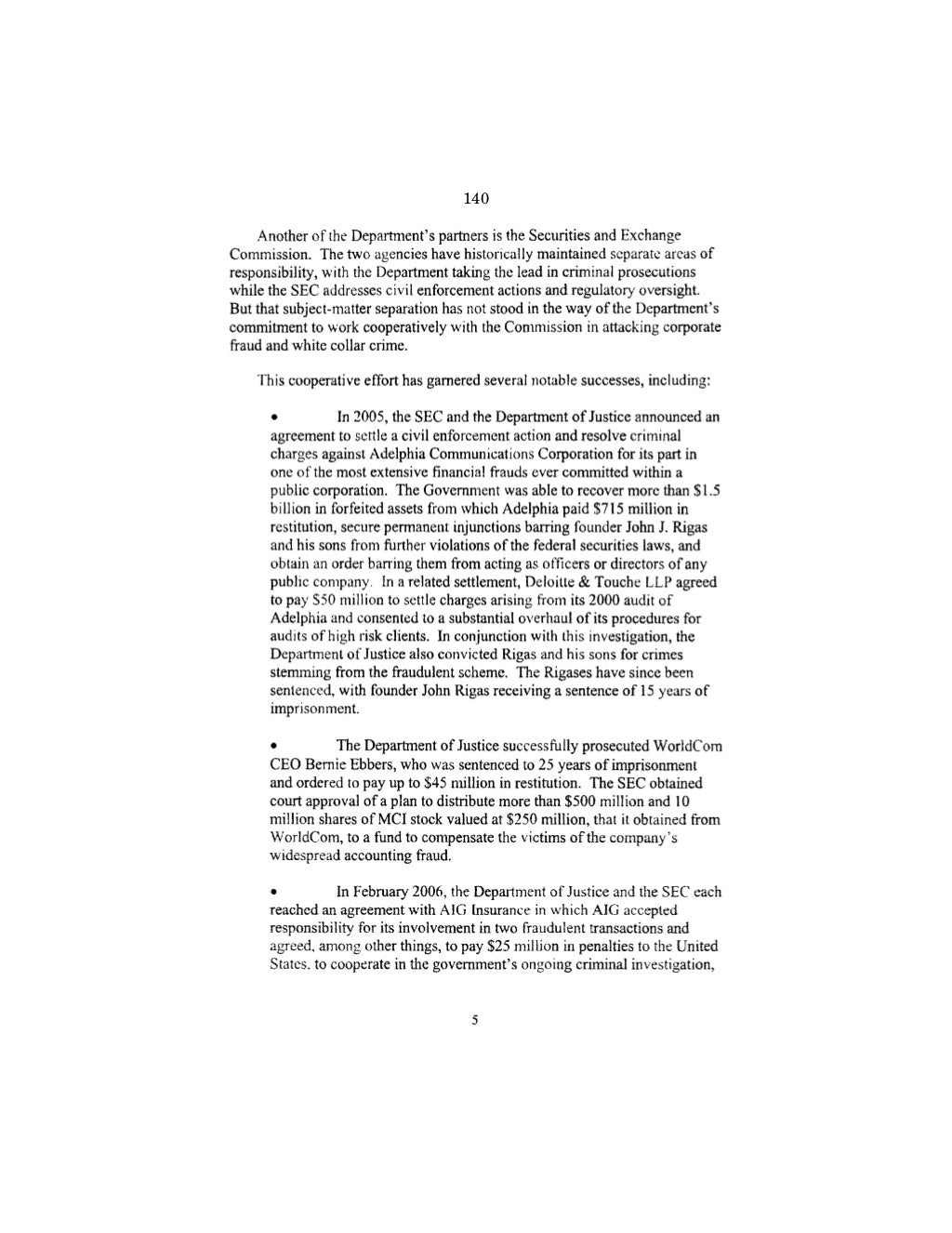 140

Another of the Department's partners is the Securities and Exchange Commission. The two agencies have historically maintained separate areas of responsibility, with the Department taking the lead in criminal prosecutions while the SEC addresses civil enforcement actions and regulatory oversight. But that subject-matter separation has not stood in the way of the Department's commitment to work cooperatively with the Commission in attacking corporate fraud and white collar crime.

This cooperative effort has garnered several notable successes, including:

• In 2005, the SEC and the Department of Justice announced an agreement to settle a civil enforcement action and resolve criminal charges against Adelphia Communications Corporation for its part in one of the most extensive financial frauds ever committed within a public corporation. The Government was able to recover more than \$1.5 billion in forfeited assets from which Adelphia paid \$715 million in restitution, secure permanent injunctions barring founder John J. Rigas and his sons from further violations of the federal securities laws, and obtain an order barring them from acting as officers or directors of any public company. In a related settlement, Deloitte & Touche LLP agreed to pay \$50 million to settle charges arising from its 2000 audit of Adelphia and consented to a substantial overhaul of its procedures for audits of high risk clients. In conjunction with this investigation, the Department of Justice also convicted Rigas and his sons for crimes stemming from the fraudulent scheme. The Rigases have since been sentenced, with founder John Rigas receiving a sentence of 15 years of imprisonment.

• The Department of Justice successfully prosecuted WorldCom CEO Bernie Ebbers, who was sentenced to 25 years of imprisonment and ordered to pay up to \$45 million in restitution. The SEC obtained court approval of a plan to distribute more than \$500 million and 10 million shares of MCI stock valued at \$250 million, that it obtained from WorldCom, to a fund to compensate the victims of the company's widespread accounting fraud.

• In February 2006, the Department of Justice and the SEC each reached an agreement with AIG Insurance in which AIG accepted responsibility for its involvement in two fraudulent transactions and agreed, among other things, to pay \$25 million in penalties to the United States, to cooperate in the government's ongoing criminal investigation,

5